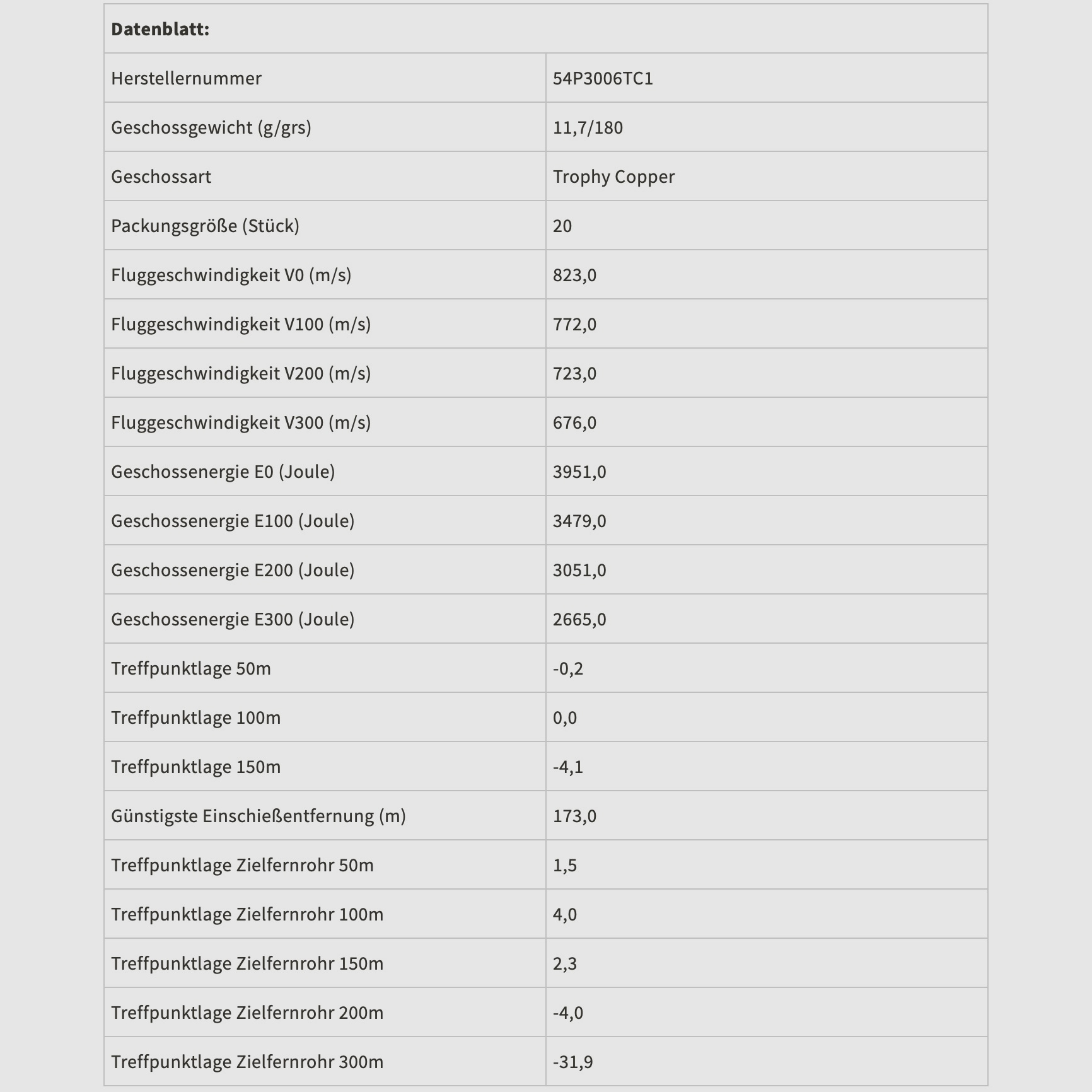 | Datenblatt: | |
|---|---|
| Herstellernummer | 54P3006TC1 |
| Geschossgewicht (g/grs) | 11,7/180 |
| Geschossart | Trophy Copper |
| Packungsgröße (Stück) | 20 |
| Fluggeschwindigkeit V0 (m/s) | 823,0 |
| Fluggeschwindigkeit V100 (m/s) | 772,0 |
| Fluggeschwindigkeit V200 (m/s) | 723,0 |
| Fluggeschwindigkeit V300 (m/s) | 676,0 |
| Geschossenergie E0 (Joule) | 3951,0 |
| Geschossenergie E100 (Joule) | 3479,0 |
| Geschossenergie E200 (Joule) | 3051,0 |
| Geschossenergie E300 (Joule) | 2665,0 |
| Treffpunktlage 50m | -0,2 |
| Treffpunktlage 100m | 0,0 |
| Treffpunktlage 150m | -4,1 |
| Günstigste Einschießentfernung (m) | 173,0 |
| Treffpunktlage Zielfernrohr 50m | 1,5 |
| Treffpunktlage Zielfernrohr 100m | 4,0 |
| Treffpunktlage Zielfernrohr 150m | 2,3 |
| Treffpunktlage Zielfernrohr 200m | -4,0 |
| Treffpunktlage Zielfernrohr 300m | -31,9 |